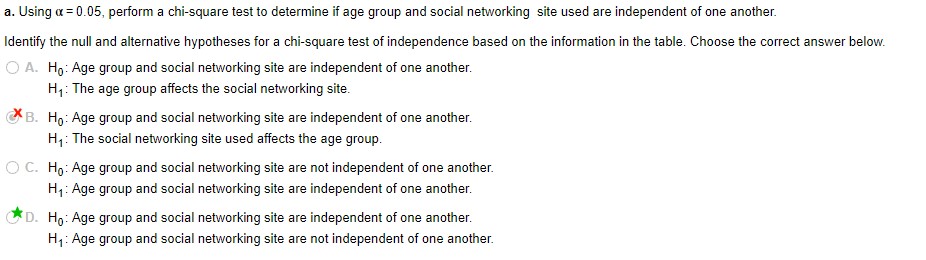 a. Using $\alpha = 0.05$, perform a chi-square test to determine if age group and social networking site used are independent of one another.

Identify the null and alternative hypotheses for a chi-square test of independence based on the information in the table. Choose the correct answer below.

A. $H_0$: Age group and social networking site are independent of one another.
$H_1$: The age group affects the social networking site.

B. $H_0$: Age group and social networking site are independent of one another.
$H_1$: The social networking site used affects the age group.

C. $H_0$: Age group and social networking site are not independent of one another.
$H_1$: Age group and social networking site are independent of one another.

D. $H_0$: Age group and social networking site are independent of one another.
$H_1$: Age group and social networking site are not independent of one another.